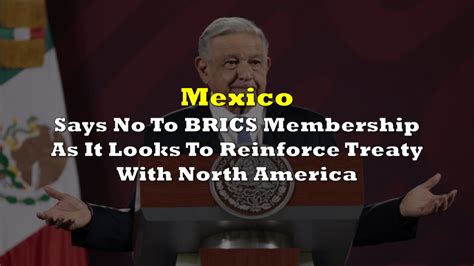 Mexico
Says No To BRICS Membership As It Looks To Reinforce Treaty With North America